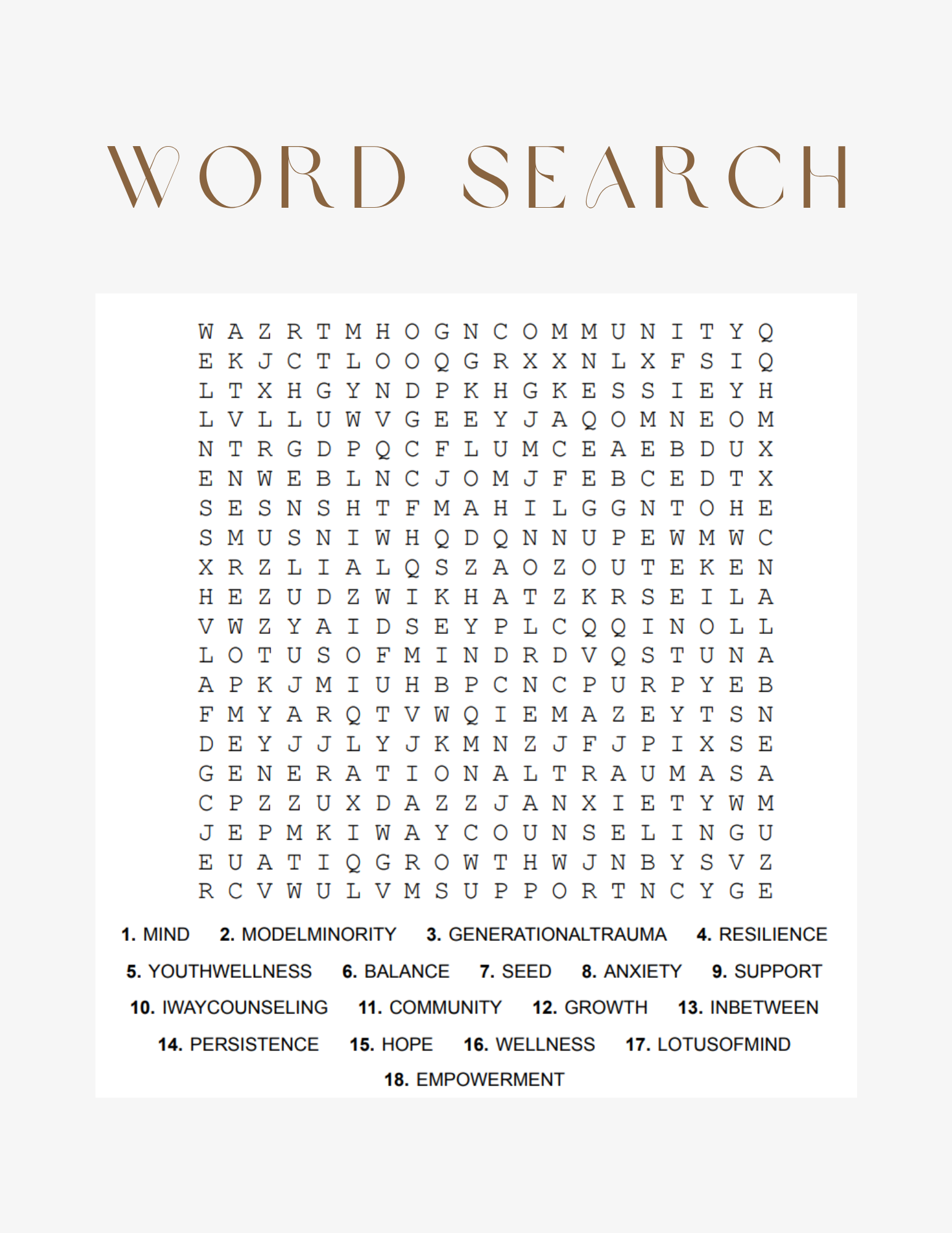 WORD SEARCH

W A Z R T M H O G N C O M M U N I T Y Q
E K J C T L O O Q G R X X N L X F S I Q
L T X H G Y N D P K H G K E S S I E Y H
L V L L U W V G E E Y J A Q O M N E O M
N T R G D P Q C F L U M C E A E B D U X
E N W E B L N C J O M J F E B C E D T X
S E S N S H T F M A H I L G G N T O H E
S M U S N I W H Q D Q N N U P E W M W C
X R Z L I A L Q S Z A O Z O U T E K E N
H E Z U D Z W I K H A T Z K R S E I L A
V W Z Y A I D S E Y P L C Q Q I N O L L
L O T U S O F M I N D R D V Q S T U N A
A P K J M I U H B P C N C P U R P Y E B
F M Y A R Q T V W Q I E M A Z E Y T S N
D E Y J J L Y J K M N Z J F J P I X S E
G E N E R A T I O N A L T R A U M A S A
C P Z Z U X D A Z Z J A N X I E T Y W M
J E P M K I W A Y C O U N S E L I N G U
E U A T I Q G R O W T H W J N B Y S V Z
R C V W U L V M S U P P O R T N C Y G E

1. MIND 2. MODELMINORITY 3. GENERATIONALTRAUMA 4. RESILIENCE
5. YOUTHWELLNESS 6. BALANCE 7. SEED 8. ANXIETY 9. SUPPORT
10. IWAYCOUNSELING 11. COMMUNITY 12. GROWTH 13. INBETWEEN
14. PERSISTENCE 15. HOPE 16. WELLNESS 17. LOTUSOFMIND
18. EMPOWERMENT